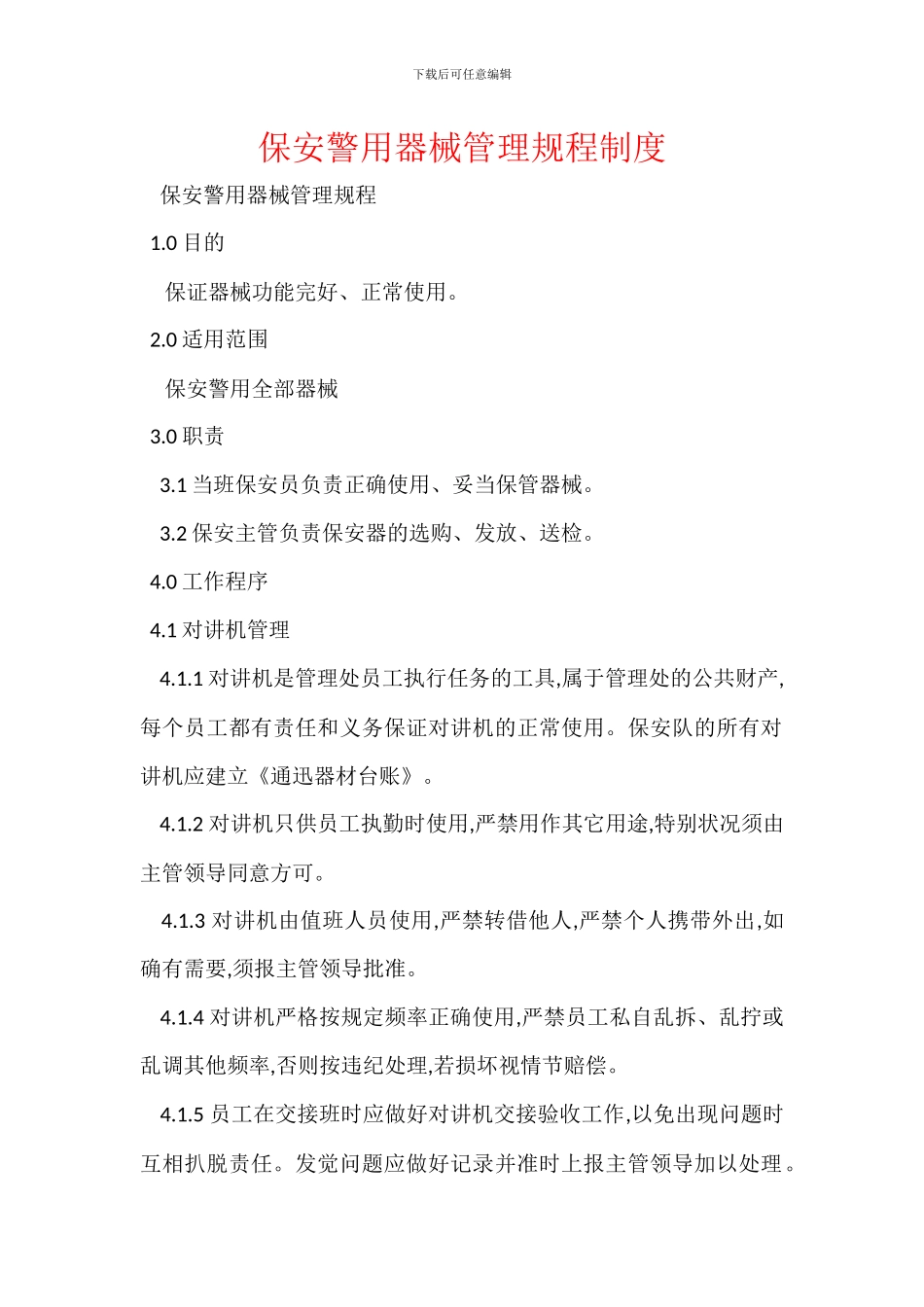 下载后可任意编辑

保安警用器械管理规程制度

保安警用器械管理规程

1.0 目的

保证器械功能完好、正常使用。

2.0 适用范围

保安警用全部器械

3.0 职责

3.1 当班保安员负责正确使用、妥当保管器械。

3.2 保安主管负责保安器的选购、发放、送检。

4.0 工作程序

4.1 对讲机管理

4.1.1 对讲机是管理处员工执行任务的工具,属于管理处的公共财产,每个员工都有责任和义务保证对讲机的正常使用。保安队的所有对讲机应建立《通迅器材台账》。

4.1.2 对讲机只供员工执勤时使用,严禁用作其它用途,特别状况须由主管领导同意方可。

4.1.3 对讲机由值班人员使用,严禁转借他人,严禁个人携带外出,如确有需要,须报主管领导批准。

4.1.4 对讲机严格按规定频率正确使用,严禁员工私自乱拆、乱拧或乱调其他频率,否则按违纪处理,若损坏视情节赔偿。

4.1.5 员工在交接班时应做好对讲机交接验收工作,以免出现问题时互相扒脱责任。发觉问题应做好记录并准时上报主管领导加以处理。